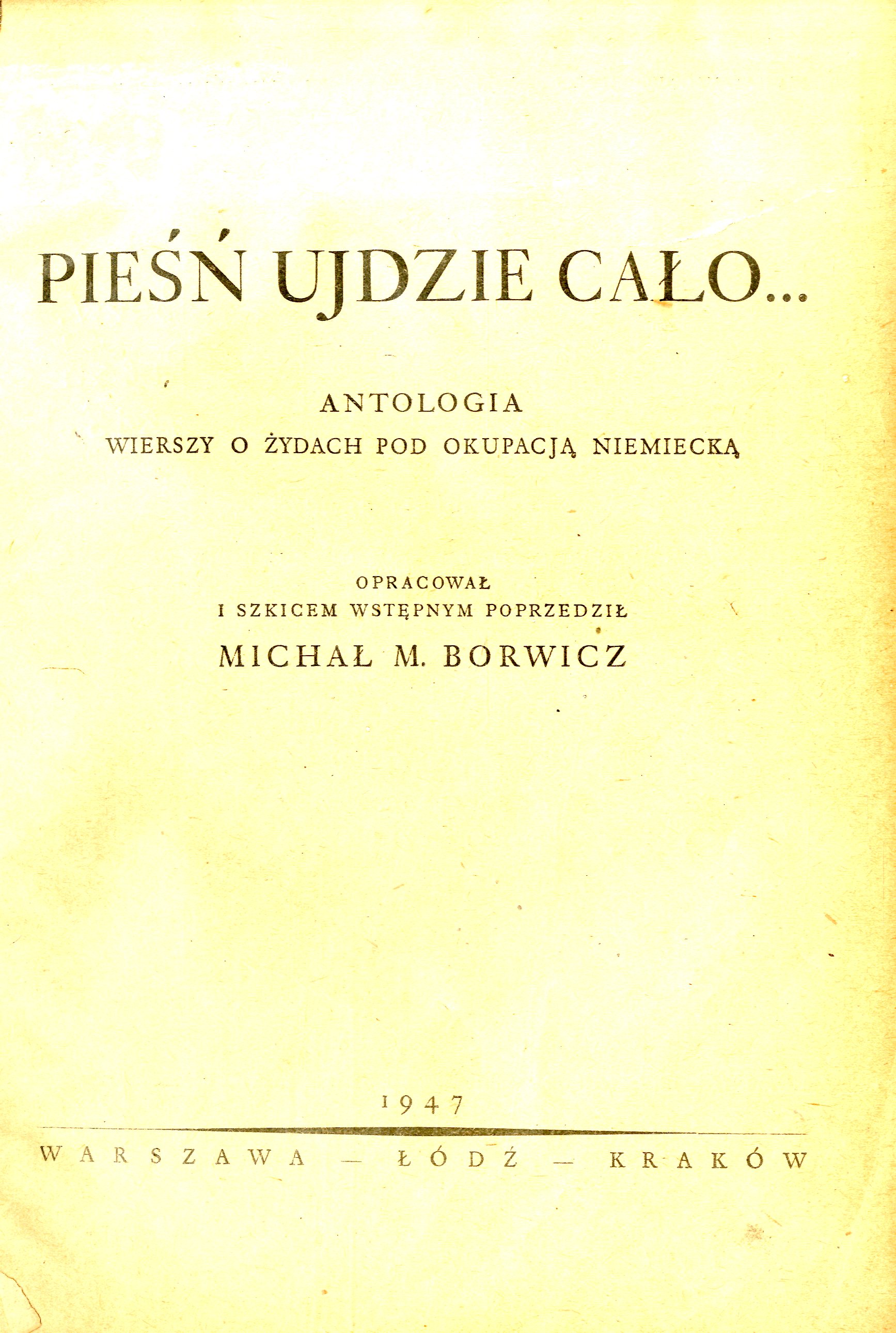 PIEŚŃ UJDZIE CAŁO...

ANTOLOGIA
WIERSZY O ŻYDACH POD OKUPACJĄ NIEMIECKĄ

OPRACOWAŁ
I SZKICEM WSTĘPNYM POPRZEDZIŁ
MICHAŁ M. BORWICZ

1947

WARSZAWA — ŁÓDŹ — KRAKÓW